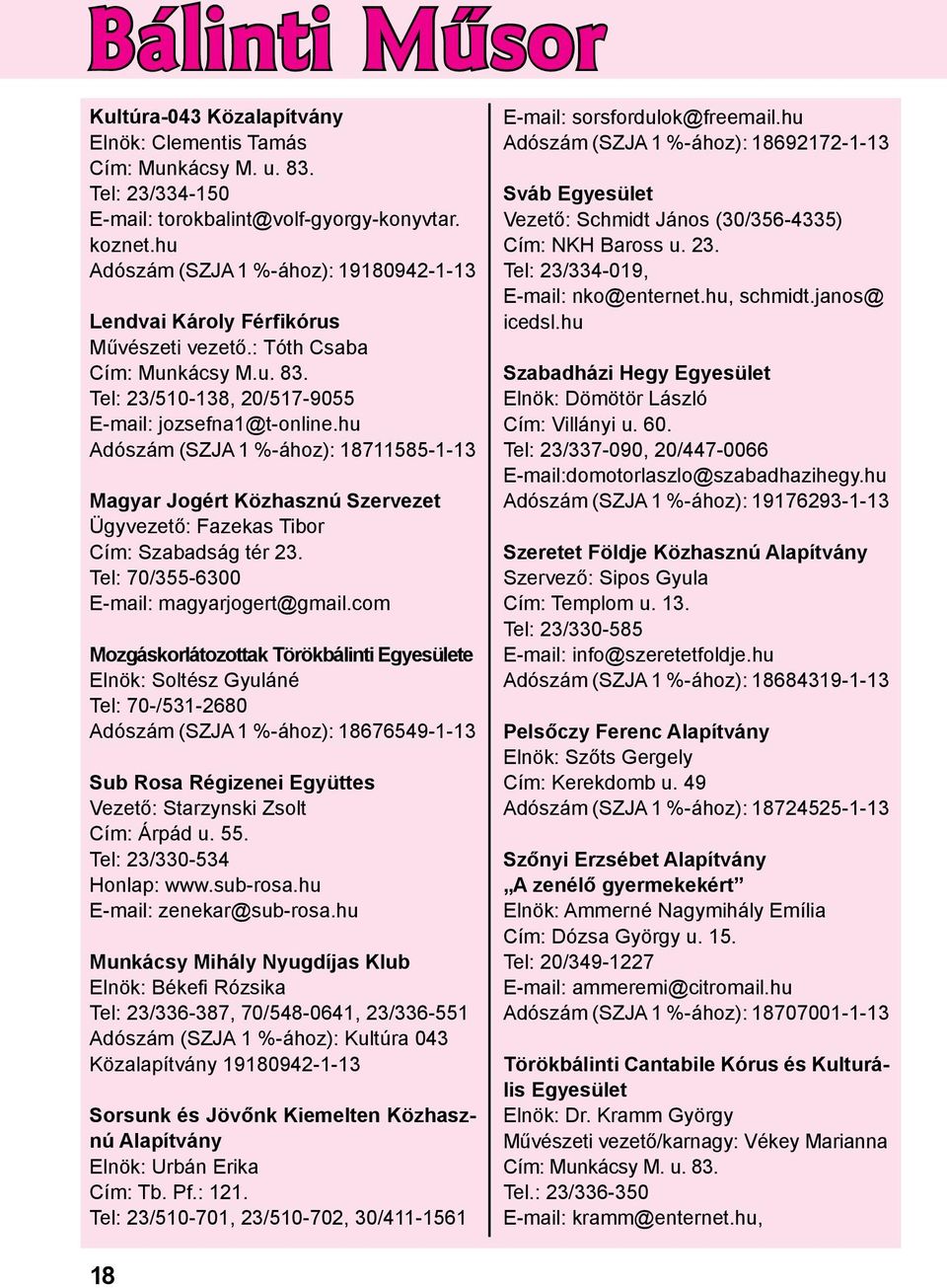 Bálinti Műsor

Kultúra-043 Közalapítvány
Elnök: Clementis Tamás
Cím: Munkácsy M. u. 83.
Tel: 23/334-150
E-mail: torokbalint@volf-gyorgy-konyvtar.koznet.hu
Adószám (SZJA 1 %-ához): 19180942-1-13

Lendvai Károly Férfikórus
Művészeti vezető.: Tóth Csaba
Cím: Munkácsy M.u. 83.
Tel: 23/510-138, 20/517-9055
E-mail: jozsefna1@t-online.hu
Adószám (SZJA 1 %-ához): 18711585-1-13

Magyar Jogért Közhasznú Szervezet
Ügyvezető: Fazekas Tibor
Cím: Szabadság tér 23.
Tel: 70/355-6300
E-mail: magyarjogert@gmail.com

Mozgáskorlátozottak Törökbálinti Egyesülete
Elnök: Soltész Gyuláné
Tel: 70-/531-2680
Adószám (SZJA 1 %-ához): 18676549-1-13

Sub Rosa Régizenei Együttes
Vezető: Starzynski Zsolt
Cím: Árpád u. 55.
Tel: 23/330-534
Honlap: www.sub-rosa.hu
E-mail: zenekar@sub-rosa.hu

Munkácsy Mihály Nyugdíjas Klub
Elnök: Békefi Rózsika
Tel: 23/336-387, 70/548-0641, 23/336-551
Adószám (SZJA 1 %-ához): Kultúra 043 Közalapítvány 19180942-1-13

Sorsunk és Jövőnk Kiemelten Közhasznú Alapítvány
Elnök: Urbán Erika
Cím: Tb. Pf.: 121.
Tel: 23/510-701, 23/510-702, 30/411-1561

E-mail: sorsfordulok@freemail.hu
Adószám (SZJA 1 %-ához): 18692172-1-13

Sváb Egyesület
Vezető: Schmidt János (30/356-4335)
Cím: NKH Baross u. 23.
Tel: 23/334-019,
E-mail: nko@enternet.hu, schmidt.janos@icedsl.hu

Szabadházi Hegy Egyesület
Elnök: Dömötör László
Cím: Villányi u. 60.
Tel: 23/337-090, 20/447-0066
E-mail:domotorlaszlo@szabadhazihegy.hu
Adószám (SZJA 1 %-ához): 19176293-1-13

Szeretet Földje Közhasznú Alapítvány
Szervező: Sipos Gyula
Cím: Templom u. 13.
Tel: 23/330-585
E-mail: info@szeretetfoldje.hu
Adószám (SZJA 1 %-ához): 18684319-1-13

Pelsőczy Ferenc Alapítvány
Elnök: Szőts Gergely
Cím: Kerekdomb u. 49
Adószám (SZJA 1 %-ához): 18724525-1-13

Szőnyi Erzsébet Alapítvány
„A zenélő gyermekekért”
Elnök: Ammerné Nagymihály Emília
Cím: Dózsa György u. 15.
Tel: 20/349-1227
E-mail: ammeremi@citromail.hu
Adószám (SZJA 1 %-ához): 18707001-1-13

Törökbálinti Cantabile Kórus és Kulturális Egyesület
Elnök: Dr. Kramm György
Művészeti vezető/karnagy: Vékey Marianna
Cím: Munkácsy M. u. 83.
Tel.: 23/336-350
E-mail: kramm@enternet.hu,

18